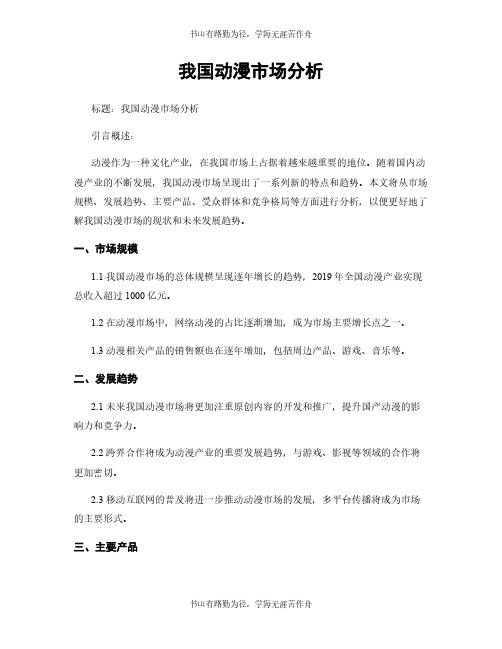 书山有路勤为径，学海无涯苦作舟

我国动漫市场分析

标题：我国动漫市场分析

引言概述：

动漫作为一种文化产业，在我国市场上占据着越来越重要的地位。随着国内动漫产业的不断发展，我国动漫市场呈现出了一系列新的特点和趋势。本文将从市场规模、发展趋势、主要产品、受众群体和竞争格局等方面进行分析，以便更好地了解我国动漫市场的现状和未来发展趋势。

一、市场规模

1.1 我国动漫市场的总体规模呈现逐年增长的趋势，2019 年全国动漫产业实现总收入超过 1000 亿元。

1.2 在动漫市场中，网络动漫的占比逐渐增加，成为市场主要增长点之一。

1.3 动漫相关产品的销售额也在逐年增加，包括周边产品、游戏、音乐等。

二、发展趋势

2.1 未来我国动漫市场将更加注重原创内容的开发和推广，提升国产动漫的影响力和竞争力。

2.2 跨界合作将成为动漫产业的重要发展趋势，与游戏、影视等领域的合作将更加密切。

2.3 移动互联网的普及将进一步推动动漫市场的发展，多平台传播将成为市场的主要形式。

三、主要产品

书山有路勤为径，学海无涯苦作舟